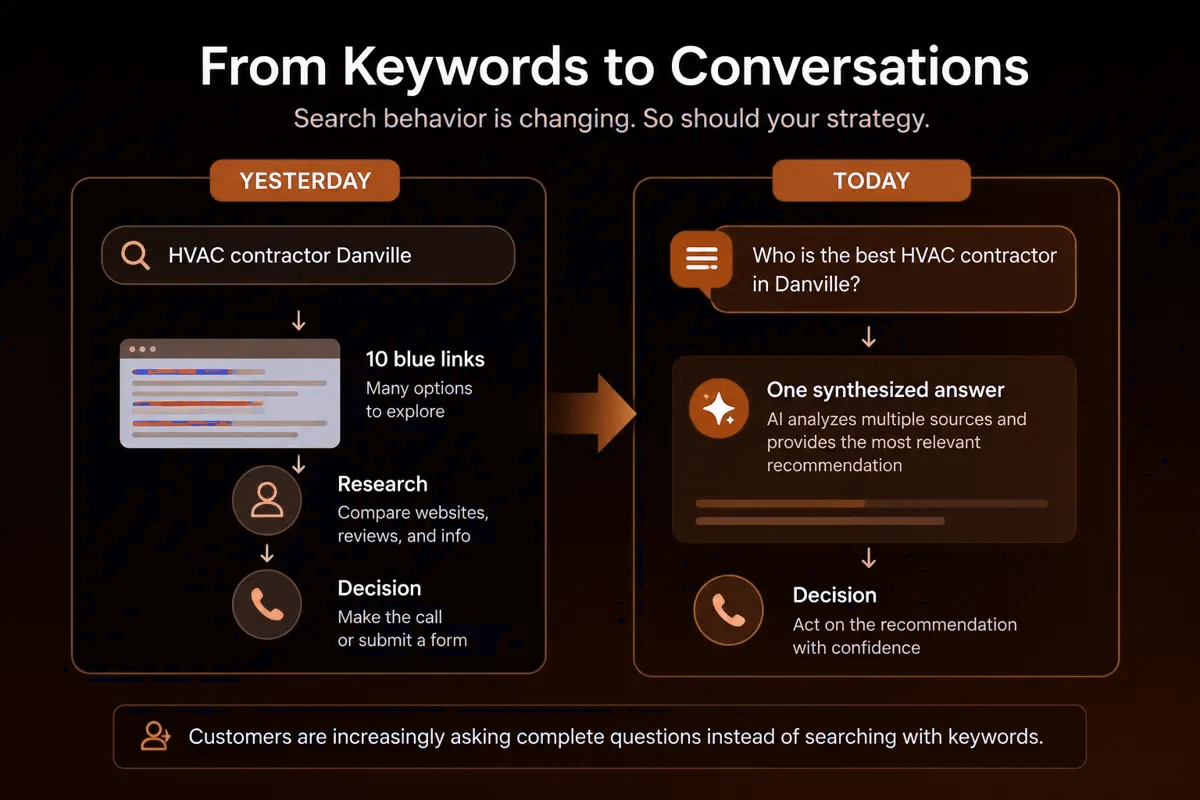 From Keywords to Conversations

Search behavior is changing. So should your strategy.

YESTERDAY

HVAC contractor Danville

10 blue links
Many options to explore

Research
Compare websites, reviews, and info

Decision
Make the call or submit a form

TODAY

Who is the best HVAC contractor in Danville?

One synthesized answer
AI analyzes multiple sources and provides the most relevant recommendation

Decision
Act on the recommendation with confidence

Customers are increasingly asking complete questions instead of searching with keywords.